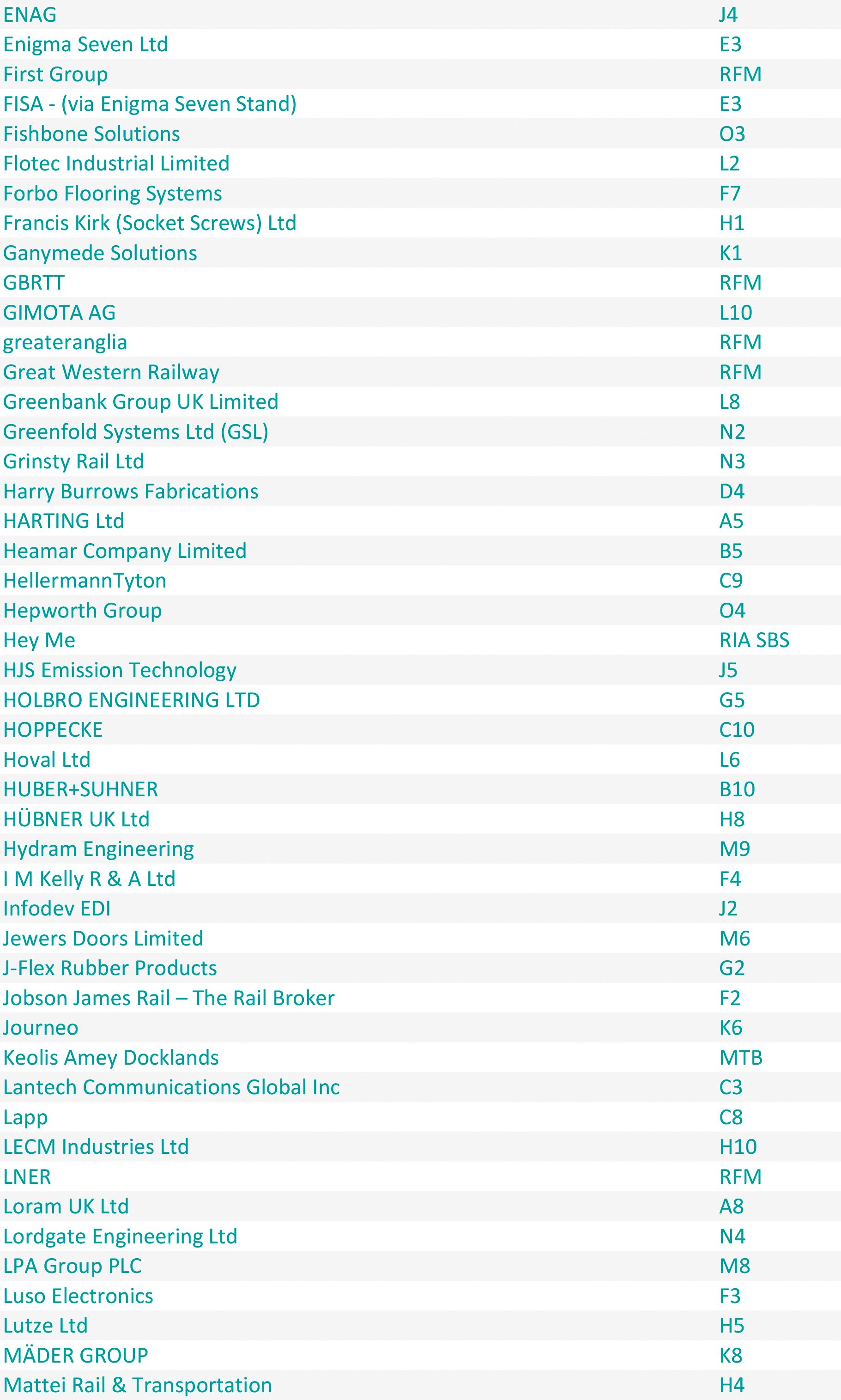 | | |
|---|---|
| ENAG | J4 |
| Enigma Seven Ltd | E3 |
| First Group | RFM |
| FISA - (via Enigma Seven Stand) | E3 |
| Fishbone Solutions | O3 |
| Flotec Industrial Limited | L2 |
| Forbo Flooring Systems | F7 |
| Francis Kirk (Socket Screws) Ltd | H1 |
| Ganymede Solutions | K1 |
| GBRTT | RFM |
| GIMOTA AG | L10 |
| greateranglia | RFM |
| Great Western Railway | RFM |
| Greenbank Group UK Limited | L8 |
| Greenfold Systems Ltd (GSL) | N2 |
| Grinsty Rail Ltd | N3 |
| Harry Burrows Fabrications | D4 |
| HARTING Ltd | A5 |
| Heamar Company Limited | B5 |
| HellermannTyton | C9 |
| Hepworth Group | O4 |
| Hey Me | RIA SBS |
| HJS Emission Technology | J5 |
| HOLBRO ENGINEERING LTD | G5 |
| HOPPECKE | C10 |
| Hoval Ltd | L6 |
| HUBER+SUHNER | B10 |
| HÜBNER UK Ltd | H8 |
| Hydram Engineering | M9 |
| I M Kelly R & A Ltd | F4 |
| Infodev EDI | J2 |
| Jewers Doors Limited | M6 |
| J-Flex Rubber Products | G2 |
| Jobson James Rail – The Rail Broker | F2 |
| Journeo | K6 |
| Keolis Amey Docklands | MTB |
| Lantech Communications Global Inc | C3 |
| Lapp | C8 |
| LECM Industries Ltd | H10 |
| LNER | RFM |
| Loram UK Ltd | A8 |
| Lordgate Engineering Ltd | N4 |
| LPA Group PLC | M8 |
| Luso Electronics | F3 |
| Lutze Ltd | H5 |
| MÄDER GROUP | K8 |
| Mattei Rail & Transportation | H4 |